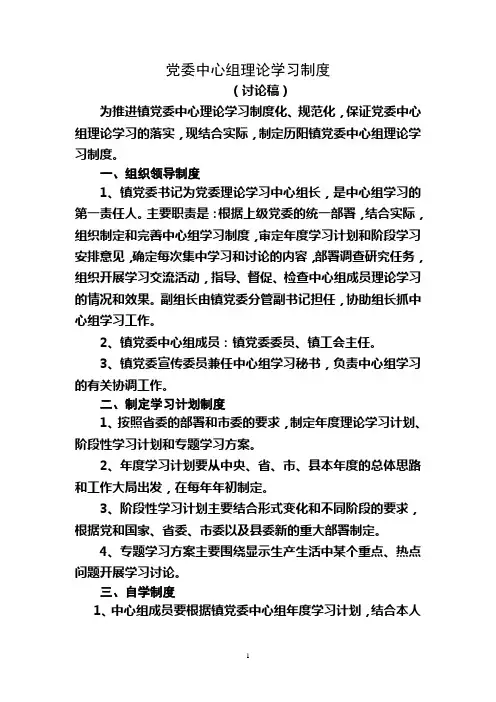 党委中心组理论学习制度

（讨论稿）

为推进镇党委中心理论学习制度化、规范化，保证党委中心组理论学习的落实，现结合实际，制定历阳镇党委中心组理论学习制度。

一、组织领导制度

1、镇党委书记为党委理论学习中心组长，是中心组学习的第一责任人。主要职责是：根据上级党委的统一部署，结合实际，组织制定和完善中心组学习制度，审定年度学习计划和阶段学习安排意见，确定每次集中学习和讨论的内容，部署调查研究任务，组织开展学习交流活动，指导、督促、检查中心组成员理论学习的情况和效果。副组长由镇党委分管副书记担任，协助组长抓中心组学习工作。

2、镇党委中心组成员：镇党委委员、镇工会主任。

3、镇党委宣传委员兼任中心组学习秘书，负责中心组学习的有关协调工作。

二、制定学习计划制度

1、按照省委的部署和市委的要求，制定年度理论学习计划、阶段性学习计划和专题学习方案。

2、年度学习计划要从中央、省、市、县本年度的总体思路和工作大局出发，在每年年初制定。

3、阶段性学习计划主要结合形式变化和不同阶段的要求，根据党和国家、省委、市委以及县委新的重大部署制定。

4、专题学习方案主要围绕显示生产生活中某个重点、热点问题开展学习讨论。

三、自学制度

1、中心组成员要根据镇党委中心组年度学习计划，结合本人

1